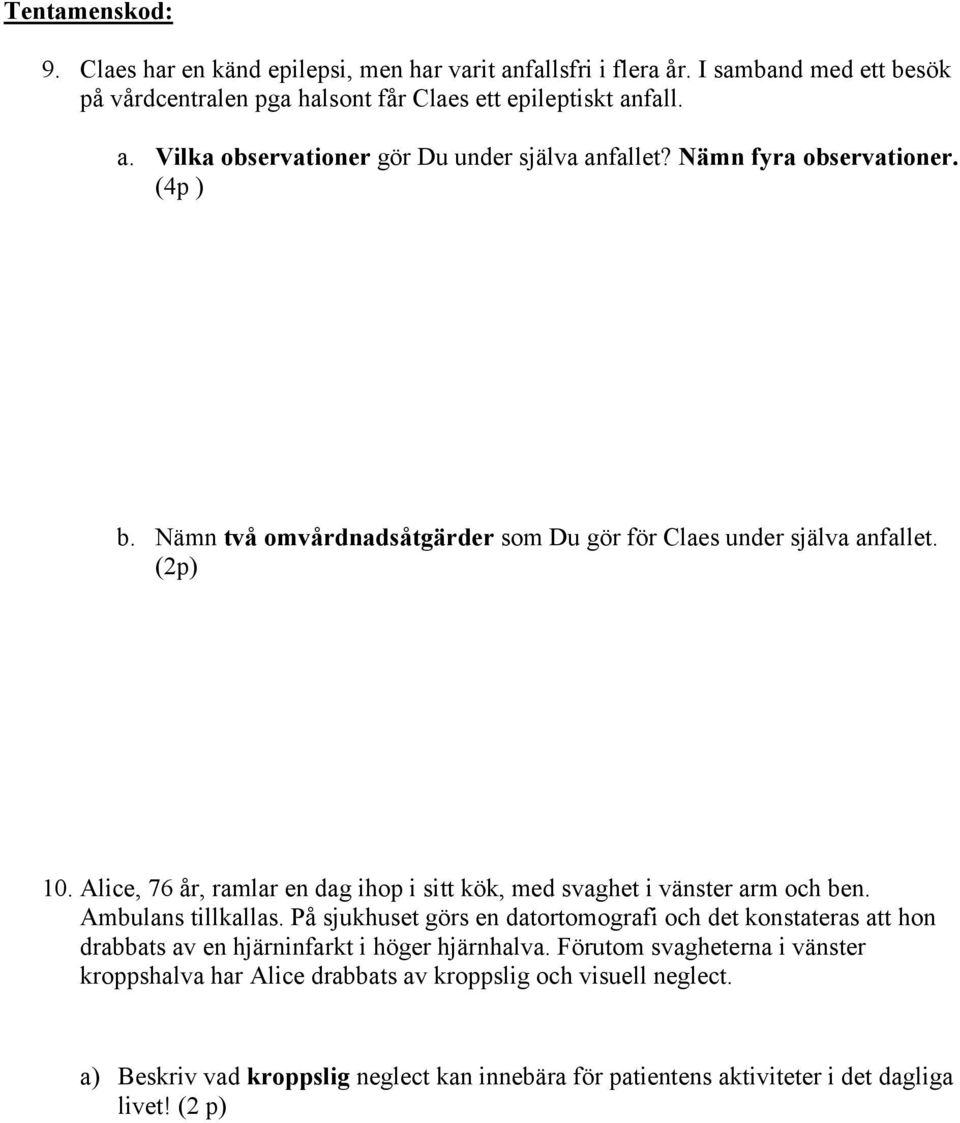 Tentamenskod:

9. Claes har en känd epilepsi, men har varit anfallsfri i flera år. I samband med ett besök på vårdcentralen pga halsont får Claes ett epileptiskt anfall.

a. Vilka observationer gör Du under själva anfallet? Nämn fyra observationer. (4p )

b. Nämn två omvårdnadsåtgärder som Du gör för Claes under själva anfallet. (2p)

10. Alice, 76 år, ramlar en dag ihop i sitt kök, med svaghet i vänster arm och ben. Ambulans tillkallas. På sjukhuset görs en datortomografi och det konstateras att hon drabbats av en hjärninfarkt i höger hjärnhalva. Förutom svagheterna i vänster kroppshalva har Alice drabbats av kroppslig och visuell neglect.

a) Beskriv vad kroppslig neglect kan innebära för patientens aktiviteter i det dagliga livet! (2 p)